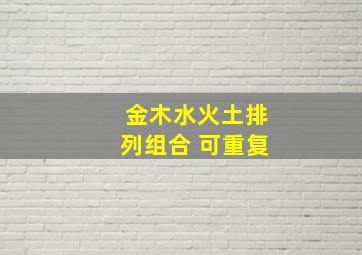 金木水火土排列组合 可重复